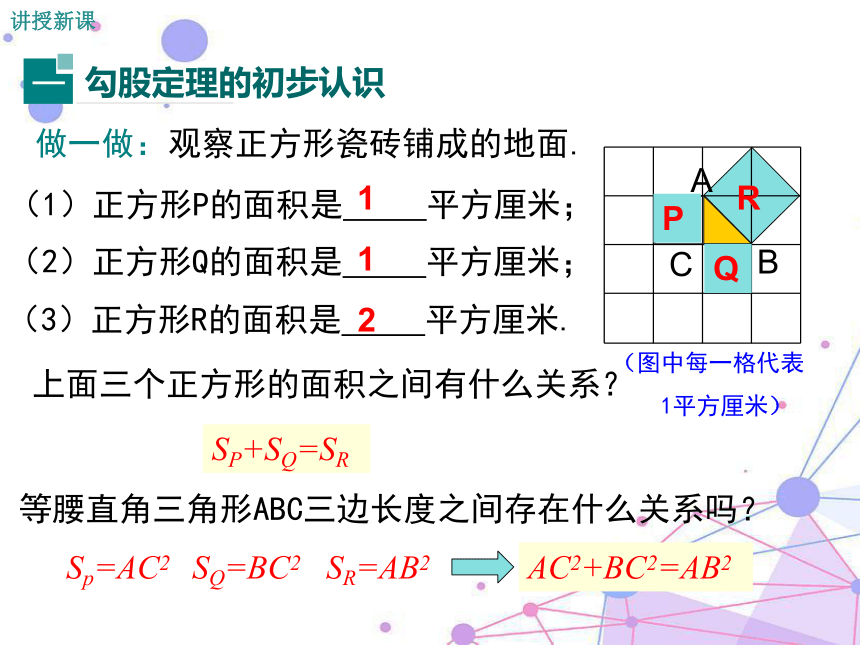 讲授新课

一 勾股定理的初步认识

做一做：观察正方形瓷砖铺成的地面.

（1）正方形P的面积是 1 平方厘米；

（2）正方形Q的面积是 1 平方厘米；

（3）正方形R的面积是 2 平方厘米.

A R P C Q B

（图中每一格代表1平方厘米）

上面三个正方形的面积之间有什么关系？

$S_P+S_Q=S_R$

等腰直角三角形ABC三边长度之间存在什么关系吗？

$S_p=AC^2$ $S_Q=BC^2$ $S_R=AB^2$ $AC^2+BC^2=AB^2$